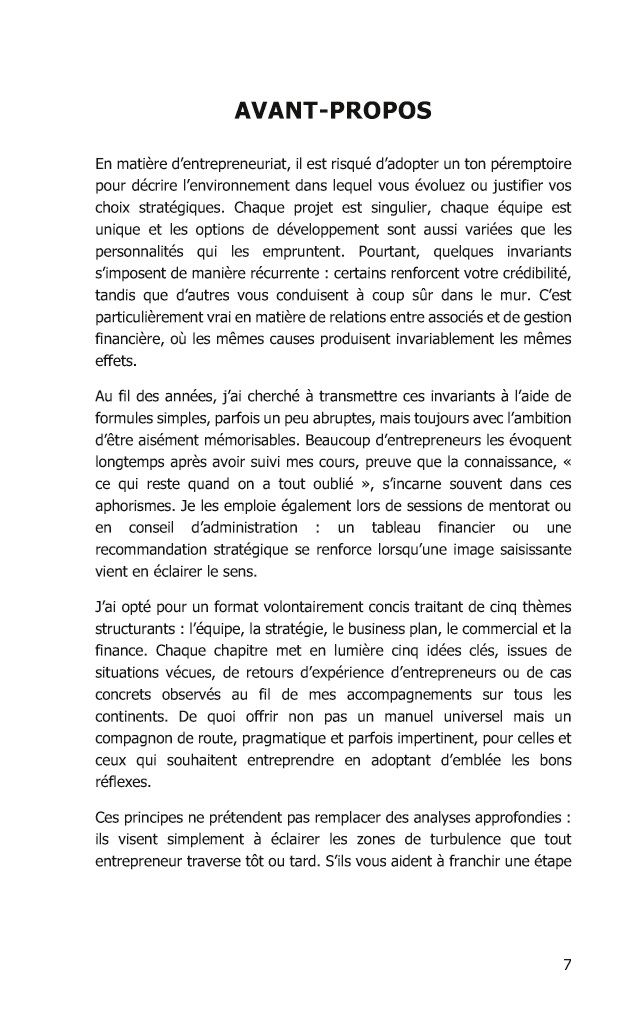 AVANT-PROPOS

En matière d'entrepreneuriat, il est risqué d'adopter un ton péremptoire pour décrire l'environnement dans lequel vous évoluez ou justifier vos choix stratégiques. Chaque projet est singulier, chaque équipe est unique et les options de développement sont aussi variées que les personnalités qui les empruntent. Pourtant, quelques invariants s'imposent de manière récurrente : certains renforcent votre crédibilité, tandis que d'autres vous conduisent à coup sûr dans le mur. C'est particulièrement vrai en matière de relations entre associés et de gestion financière, où les mêmes causes produisent invariablement les mêmes effets.

Au fil des années, j'ai cherché à transmettre ces invariants à l'aide de formules simples, parfois un peu abruptes, mais toujours avec l'ambition d'être aisément mémorisables. Beaucoup d'entrepreneurs les évoquent longtemps après avoir suivi mes cours, preuve que la connaissance, « ce qui reste quand on a tout oublié », s'incarne souvent dans ces aphorismes. Je les emploie également lors de sessions de mentorat ou en conseil d'administration : un tableau financier ou une recommandation stratégique se renforce lorsqu'une image saisissante vient en éclairer le sens.

J'ai opté pour un format volontairement concis traitant de cinq thèmes structurants : l'équipe, la stratégie, le business plan, le commercial et la finance. Chaque chapitre met en lumière cinq idées clés, issues de situations vécues, de retours d'expérience d'entrepreneurs ou de cas concrets observés au fil de mes accompagnements sur tous les continents. De quoi offrir non pas un manuel universel mais un compagnon de route, pragmatique et parfois impertinent, pour celles et ceux qui souhaitent entreprendre en adoptant d'emblée les bons réflexes.

Ces principes ne prétendent pas remplacer des analyses approfondies : ils visent simplement à éclairer les zones de turbulence que tout entrepreneur traverse tôt ou tard. S'ils vous aident à franchir une étape

7